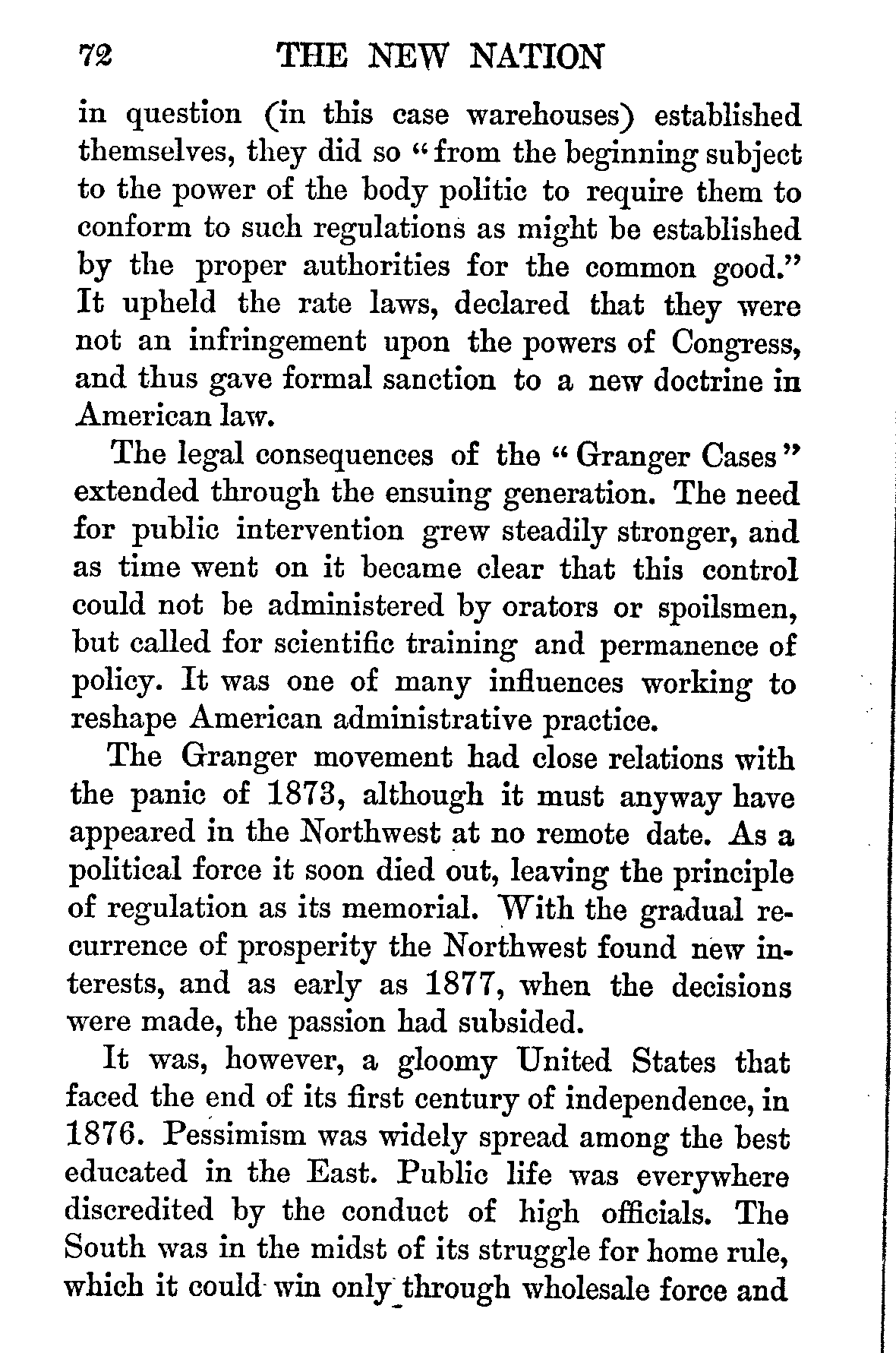 72 THE NEW NATION

in question (in this case warehouses) established themselves, they did so "from the beginning subject to the power of the body politic to require them to conform to such regulations as might be established by the proper authorities for the common good." It upheld the rate laws, declared that they were not an infringement upon the powers of Congress, and thus gave formal sanction to a new doctrine in American law.

The legal consequences of the "Granger Cases" extended through the ensuing generation. The need for public intervention grew steadily stronger, and as time went on it became clear that this control could not be administered by orators or spoilsmen, but called for scientific training and permanence of policy. It was one of many influences working to reshape American administrative practice.

The Granger movement had close relations with the panic of 1873, although it must anyway have appeared in the Northwest at no remote date. As a political force it soon died out, leaving the principle of regulation as its memorial. With the gradual recurrence of prosperity the Northwest found new interests, and as early as 1877, when the decisions were made, the passion had subsided.

It was, however, a gloomy United States that faced the end of its first century of independence, in 1876. Pessimism was widely spread among the best educated in the East. Public life was everywhere discredited by the conduct of high officials. The South was in the midst of its struggle for home rule, which it could win only through wholesale force and